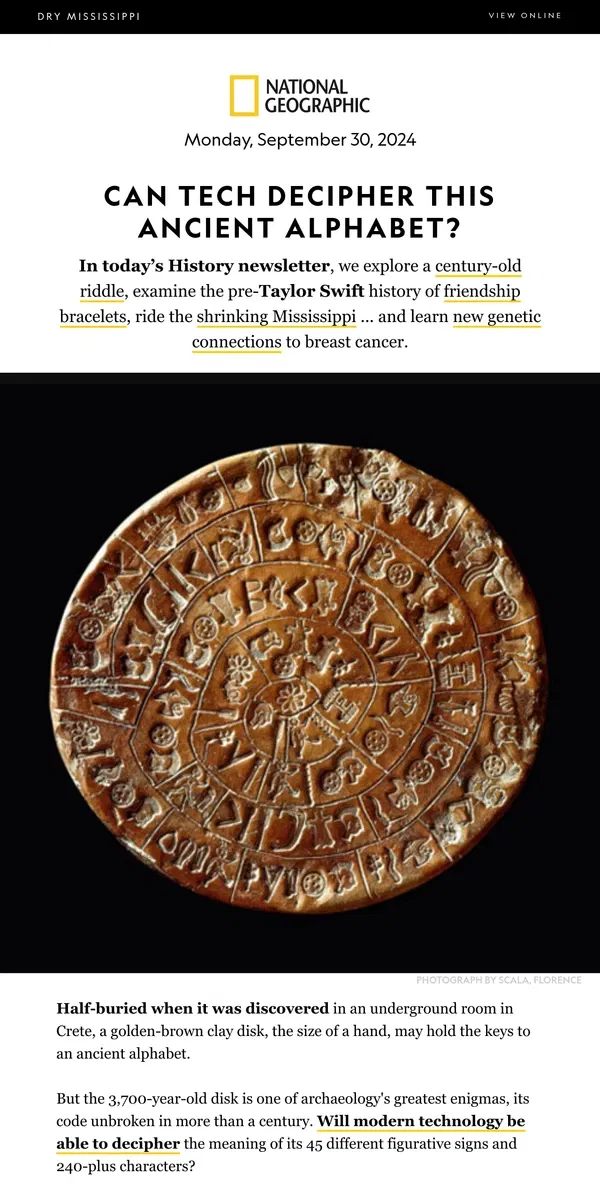 DRY MISSISSIPPI

VIEW ONLINE

NATIONAL GEOGRAPHIC

Monday, September 30, 2024

CAN TECH DECIPHER THIS ANCIENT ALPHABET?

In today's History newsletter, we explore a century-old riddle, examine the pre-Taylor Swift history of friendship bracelets, ride the shrinking Mississippi ... and learn new genetic connections to breast cancer.

PHOTOGRAPH BY SCALA, FLORENCE

Half-buried when it was discovered in an underground room in Crete, a golden-brown clay disk, the size of a hand, may hold the keys to an ancient alphabet.

But the 3,700-year-old disk is one of archaeology's greatest enigmas, its code unbroken in more than a century. Will modern technology be able to decipher the meaning of its 45 different figurative signs and 240-plus characters?